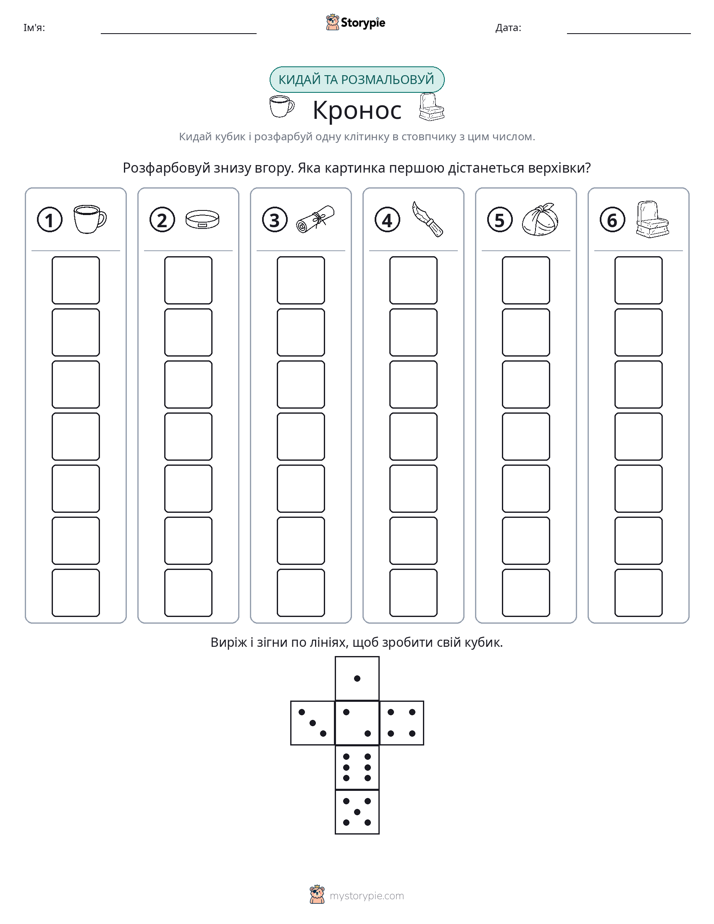 Ім'я: ____ Storypie Дата: ____

КИДАЙ ТА РОЗМАЛЬОВУЙ

Кронос

Кидай кубик і розфарбуй одну клітинку в стовпчику з цим числом.

Розфарбовуй знизу вгору. Яка картинка першою дістанеться верхівки?

1 2 3 4 5 6

Виріж і зігни по лініях, щоб зробити свій кубик.

mystorypie.com